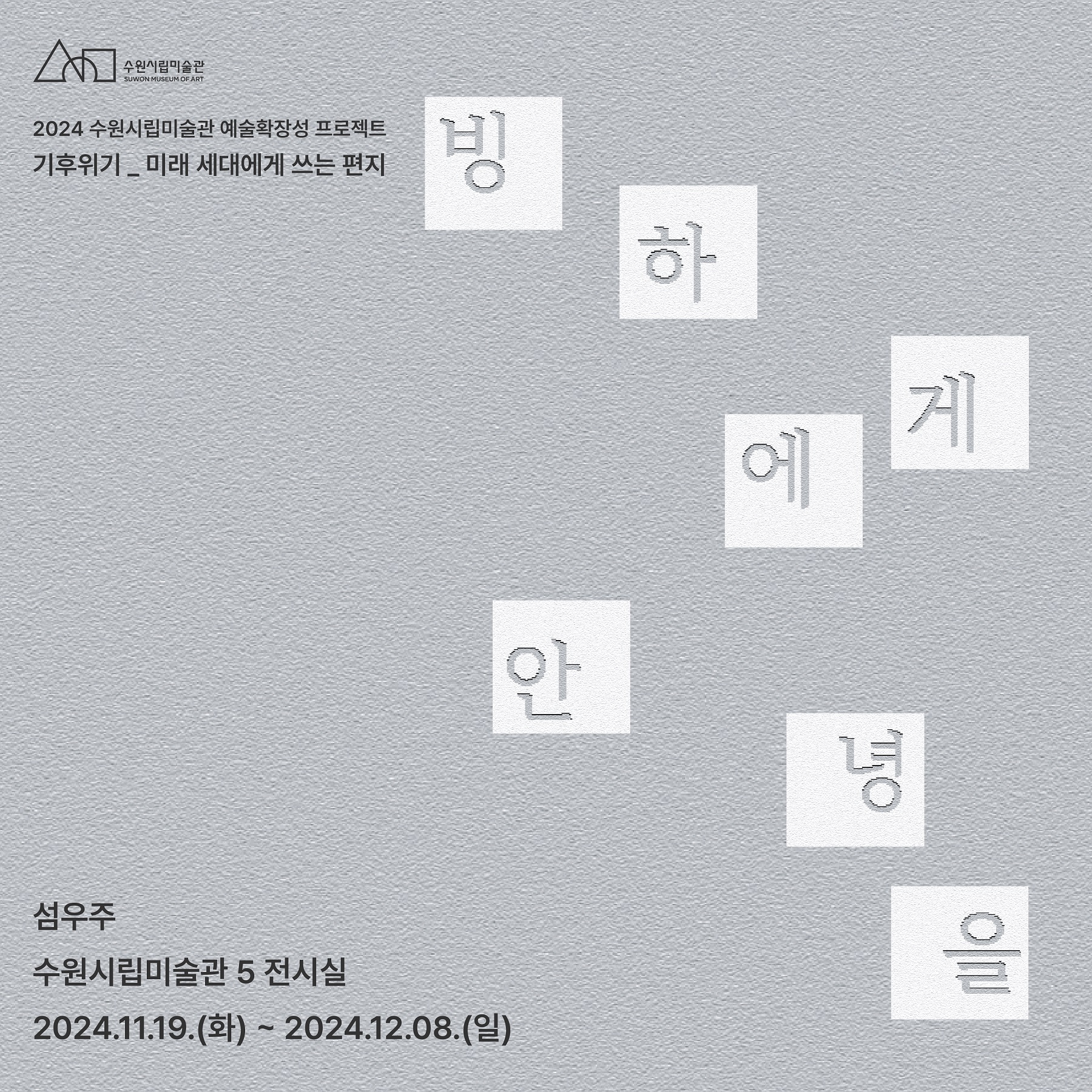 수원시립미술관
SUWON MUSEUM OF ART

2024 수원시립미술관 예술확장성 프로젝트
기후위기 _ 미래 세대에게 쓰는 편지

빙
하
에
게
안
녕
을

섬우주
수원시립미술관 5 전시실
2024.11.19.(화) ~ 2024.12.08.(일)